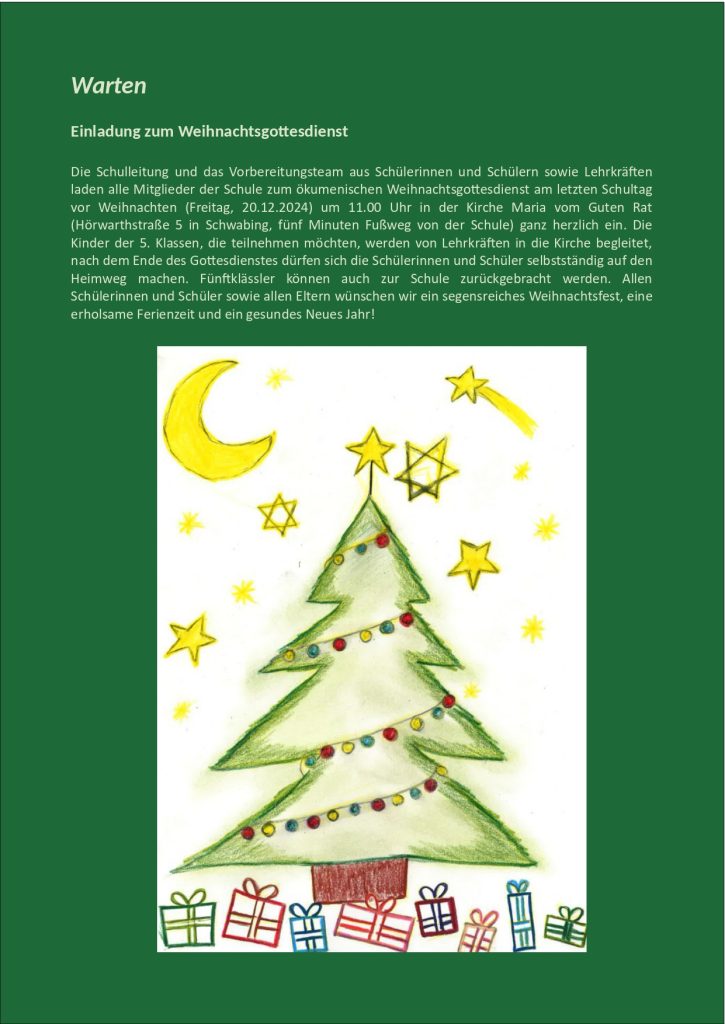 Warten

Einladung zum Weihnachtsgottesdienst

Die Schulleitung und das Vorbereitungsteam aus Schülerinnen und Schülern sowie Lehrkräften laden alle Mitglieder der Schule zum ökumenischen Weihnachtsgottesdienst am letzten Schultag vor Weihnachten (Freitag, 20.12.2024) um 11.00 Uhr in der Kirche Maria vom Guten Rat (Hörwarthstraße 5 in Schwabing, fünf Minuten Fußweg von der Schule) ganz herzlich ein. Die Kinder der 5. Klassen, die teilnehmen möchten, werden von Lehrkräften in die Kirche begleitet, nach dem Ende des Gottesdienstes dürfen sich die Schülerinnen und Schüler selbstständig auf den Heimweg machen. Fünftklässler können auch zur Schule zurückgebracht werden. Allen Schülerinnen und Schüler sowie allen Eltern wünschen wir ein segensreiches Weihnachtsfest, eine erholsame Ferienzeit und ein gesundes Neues Jahr!